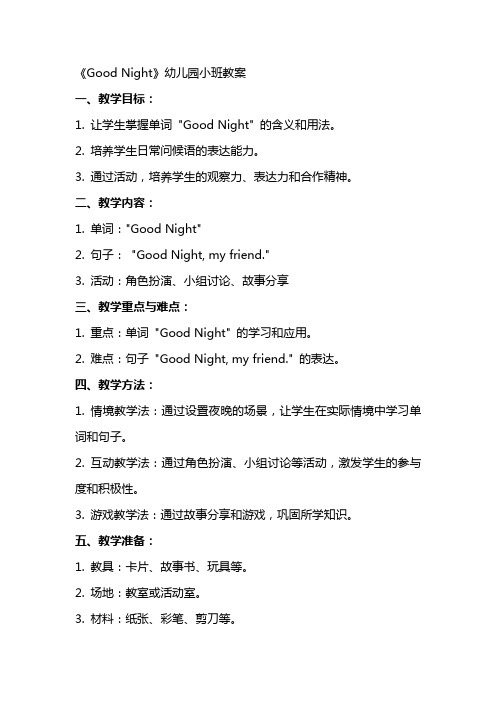 《Good Night》幼儿园小班教案

一、教学目标：

1. 让学生掌握单词 "Good Night" 的含义和用法。

2. 培养学生日常问候语的表达能力。

3. 通过活动，培养学生的观察力、表达力和合作精神。

二、教学内容：

1. 单词："Good Night"

2. 句子： "Good Night, my friend."

3. 活动：角色扮演、小组讨论、故事分享

三、教学重点与难点：

1. 重点：单词 "Good Night" 的学习和应用。

2. 难点：句子 "Good Night, my friend." 的表达。

四、教学方法：

1. 情境教学法：通过设置夜晚的场景，让学生在实际情境中学习单词和句子。

2. 互动教学法：通过角色扮演、小组讨论等活动，激发学生的参与度和积极性。

3. 游戏教学法：通过故事分享和游戏，巩固所学知识。

五、教学准备：

1. 教具：卡片、故事书、玩具等。

2. 场地：教室或活动室。

3. 材料：纸张、彩笔、剪刀等。